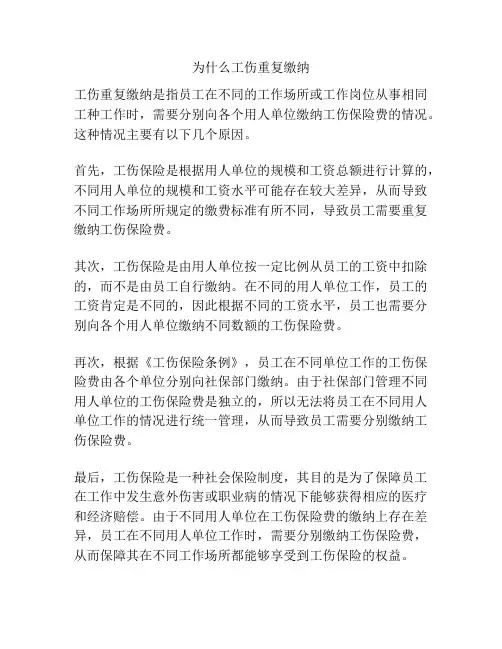 为什么工伤重复缴纳

工伤重复缴纳是指员工在不同的工作场所或工作岗位从事相同工种工作时，需要分别向各个用人单位缴纳工伤保险费的情况。这种情况主要有以下几个原因。

首先，工伤保险是根据用人单位的规模和工资总额进行计算的，不同用人单位的规模和工资水平可能存在较大差异，从而导致不同工作场所所规定的缴费标准有所不同，导致员工需要重复缴纳工伤保险费。

其次，工伤保险是由用人单位按一定比例从员工的工资中扣除的，而不是由员工自行缴纳。在不同的用人单位工作，员工的工资肯定是不同的，因此根据不同的工资水平，员工也需要分别向各个用人单位缴纳不同数额的工伤保险费。

再次，根据《工伤保险条例》，员工在不同单位工作的工伤保险费由各个单位分别向社保部门缴纳。由于社保部门管理不同用人单位的工伤保险费是独立的，所以无法将员工在不同用人单位工作的情况进行统一管理，从而导致员工需要分别缴纳工伤保险费。

最后，工伤保险是一种社会保险制度，其目的是为了保障员工在工作中发生意外伤害或职业病的情况下能够获得相应的医疗和经济赔偿。由于不同用人单位在工伤保险费的缴纳上存在差异，员工在不同用人单位工作时，需要分别缴纳工伤保险费，从而保障其在不同工作场所都能够享受到工伤保险的权益。